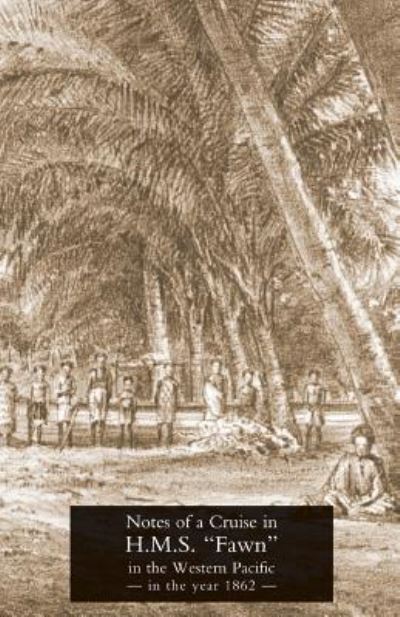 Notes of a Cruise in
H.M.S. "Fawn"
in the Western Pacific
— in the year 1862 —